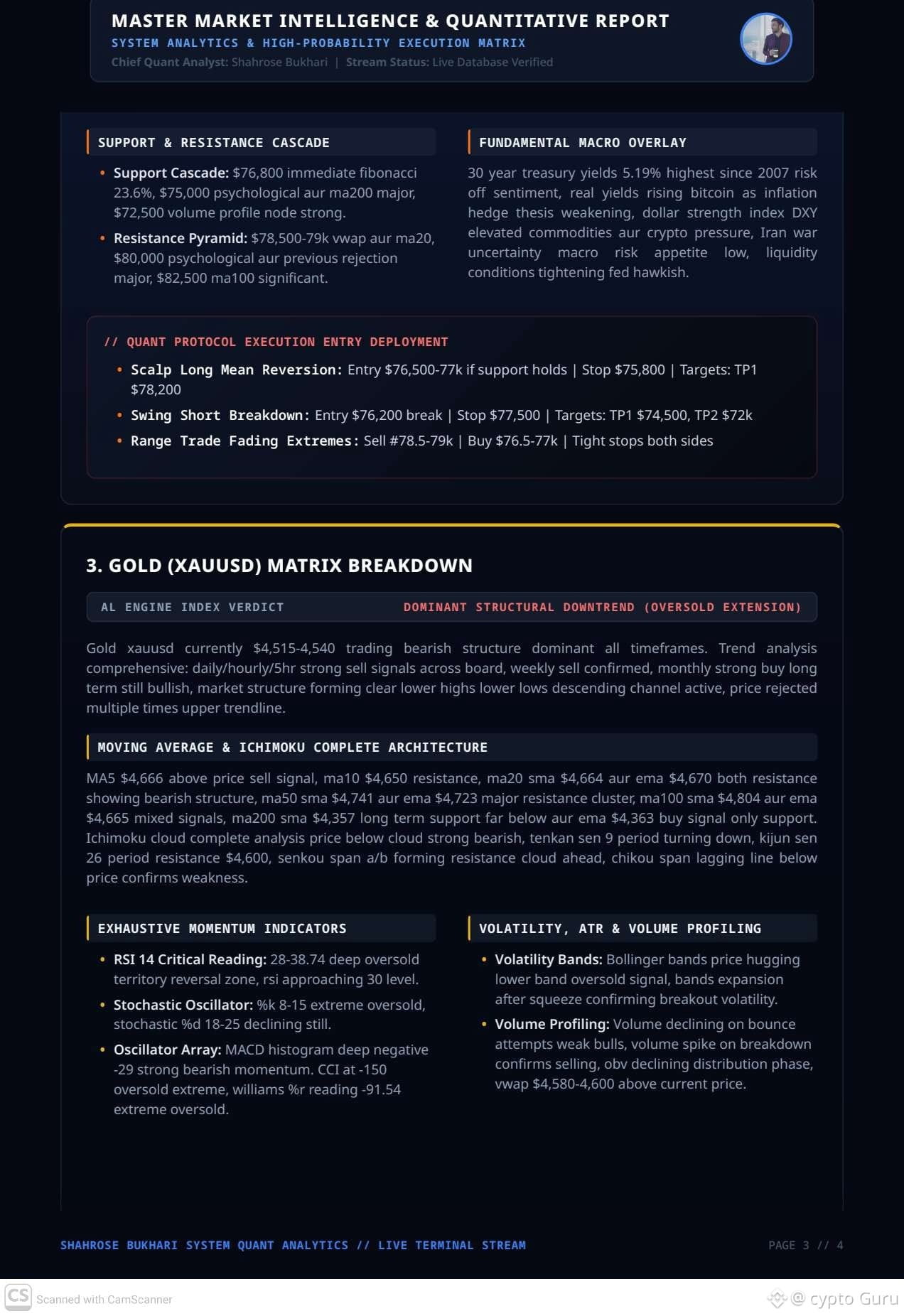 MASTER MARKET INTELLIGENCE & QUANTITATIVE REPORT
SYSTEM ANALYTICS & HIGH-PROBABILITY EXECUTION MATRIX
Chief Quant Analyst: Shahrose Bukhari | Stream Status: Live Database Verified

SUPPORT & RESISTANCE CASCADE

• Support Cascade: $76,800 immediate fibonacci 23.6%, $75,000 psychological aur ma200 major, $72,500 volume profile node strong.
• Resistance Pyramid: $78,500-79k vwap aur ma20, $80,000 psychological aur previous rejection major, $82,500 ma100 significant.

FUNDAMENTAL MACRO OVERLAY

30 year treasury yields 5.19% highest since 2007 risk off sentiment, real yields rising bitcoin as inflation hedge thesis weakening, dollar strength index DXY elevated commodities aur crypto pressure, Iran war uncertainty macro risk appetite low, liquidity conditions tightening fed hawkish.

// QUANT PROTOCOL EXECUTION ENTRY DEPLOYMENT

• Scalp Long Mean Reversion: Entry $76,500-77k if support holds | Stop $75,800 | Targets: TP1 $78,200
• Swing Short Breakdown: Entry $76,200 break | Stop $77,500 | Targets: TP1 $74,500, TP2 $72k
• Range Trade Fading Extremes: Sell #78.5-79k | Buy $76.5-77k | Tight stops both sides

3. GOLD (XAUUSD) MATRIX BREAKDOWN

AL ENGINE INDEX VERDICT DOMINANT STRUCTURAL DOWNTREND (OVERSOLD EXTENSION)

Gold xauusd currently $4,515-4,540 trading bearish structure dominant all timeframes. Trend analysis comprehensive: daily/hourly/5hr strong sell signals across board, weekly sell confirmed, monthly strong buy long term still bullish, market structure forming clear lower highs lower lows descending channel active, price rejected multiple times upper trendline.

MOVING AVERAGE & ICHIMOKU COMPLETE ARCHITECTURE

MA5 $4,666 above price sell signal, ma10 $4,650 resistance, ma20 sma $4,664 aur ema $4,670 both resistance showing bearish structure, ma50 sma $4,741 aur ema $4,723 major resistance cluster, ma100 sma $4,804 aur ema $4,665 mixed signals, ma200 sma $4,357 long term support far below aur ema $4,363 buy signal only support. Ichimoku cloud complete analysis price below cloud strong bearish, tenkan sen 9 period turning down, kijun sen 26 period resistance $4,600, senkou span a/b forming resistance cloud ahead, chikou span lagging line below price confirms weakness.

EXHAUSTIVE MOMENTUM INDICATORS

• RSI 14 Critical Reading: 28-38.74 deep oversold territory reversal zone, rsi approaching 30 level.
• Stochastic Oscillator: %k 8-15 extreme oversold, stochastic %d 18-25 declining still.
• Oscillator Array: MACD histogram deep negative -29 strong bearish momentum. CCI at -150 oversold extreme, williams %r reading -91.54 extreme oversold.

VOLATILITY, ATR & VOLUME PROFILING

• Volatility Bands: Bollinger bands price hugging lower band oversold signal, bands expansion after squeeze confirming breakout volatility.
• Volume Profiling: Volume declining on bounce attempts weak bulls, volume spike on breakdown confirms selling, obv declining distribution phase, vwap $4,580-4,600 above current price.

SHAHROSE BUKHARI SYSTEM QUANT ANALYTICS // LIVE TERMINAL STREAM
PAGE 3 // 4

CS Scanned with CamScanner
@ cypto Guru